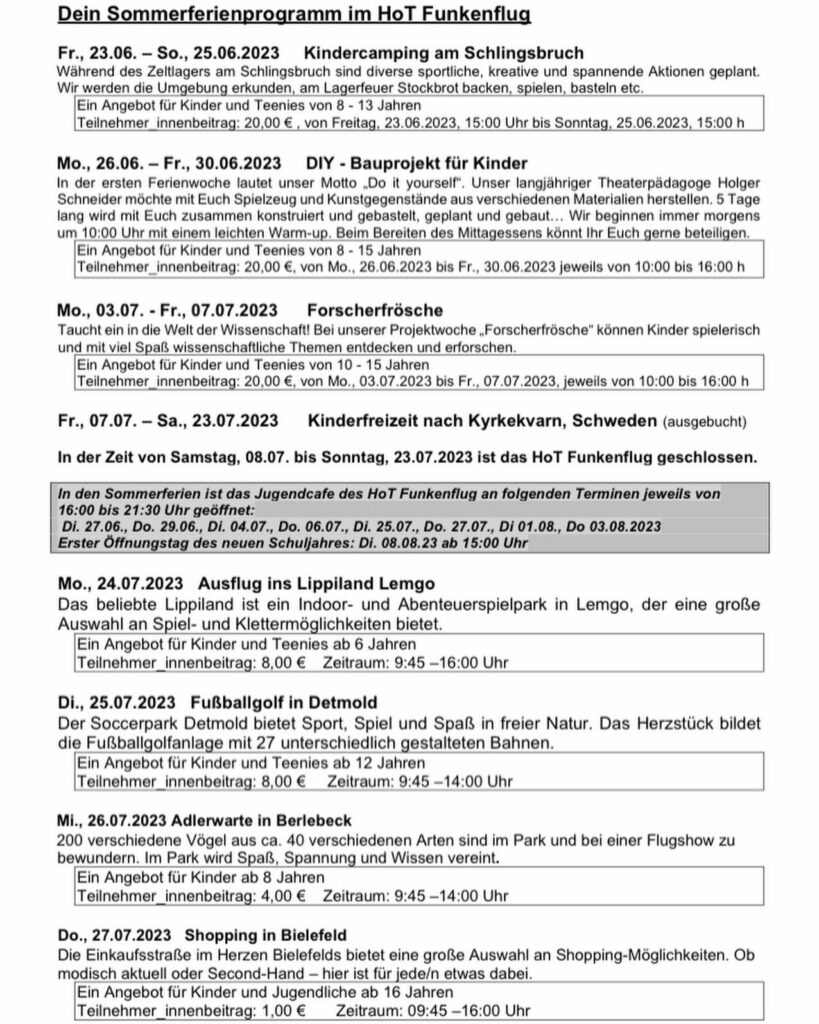 Dein Sommerferienprogramm im HoT Funkenflug

Fr., 23.06. – So., 25.06.2023 Kindercamping am Schlingsbruch

Während des Zeltlagers am Schlingsbruch sind diverse sportliche, kreative und spannende Aktionen geplant. Wir werden die Umgebung erkunden, am Lagerfeuer Stockbrot backen, spielen, basteln etc.

Ein Angebot für Kinder und Teenies von 8 - 13 Jahren
Teilnehmer_innenbeitrag: 20,00 € , von Freitag, 23.06.2023, 15:00 Uhr bis Sonntag, 25.06.2023, 15:00 h

Mo., 26.06. – Fr., 30.06.2023 DIY - Bauprojekt für Kinder

In der ersten Ferienwoche lautet unser Motto „Do it yourself". Unser langjähriger Theaterpädagoge Holger Schneider möchte mit Euch Spielzeug und Kunstgegenstände aus verschiedenen Materialien herstellen. 5 Tage lang wird mit Euch zusammen konstruiert und gebastelt, geplant und gebaut… Wir beginnen immer morgens um 10:00 Uhr mit einem leichten Warm-up. Beim Bereiten des Mittagessens könnt Ihr Euch gerne beteiligen.

Ein Angebot für Kinder und Teenies von 8 - 15 Jahren
Teilnehmer_innenbeitrag: 20,00 €, von Mo., 26.06.2023 bis Fr., 30.06.2023 jeweils von 10:00 bis 16:00 h

Mo., 03.07. - Fr., 07.07.2023 Forscherfrösche

Taucht ein in die Welt der Wissenschaft! Bei unserer Projektwoche „Forscherfrösche" können Kinder spielerisch und mit viel Spaß wissenschaftliche Themen entdecken und erforschen.

Ein Angebot für Kinder und Teenies von 10 - 15 Jahren
Teilnehmer_innenbeitrag: 20,00 €, von Mo., 03.07.2023 bis Fr., 07.07.2023, jeweils von 10:00 bis 16:00 h

Fr., 07.07. – Sa., 23.07.2023 Kinderfreizeit nach Kyrkekvarn, Schweden (ausgebucht)

In der Zeit von Samstag, 08.07. bis Sonntag, 23.07.2023 ist das HoT Funkenflug geschlossen.

In den Sommerferien ist das Jugendcafe des HoT Funkenflug an folgenden Terminen jeweils von 16:00 bis 21:30 Uhr geöffnet:
Di. 27.06., Do. 29.06., Di. 04.07., Do. 06.07., Di. 25.07., Do. 27.07., Di 01.08., Do 03.08.2023
Erster Öffnungstag des neuen Schuljahres: Di. 08.08.23 ab 15:00 Uhr

Mo., 24.07.2023 Ausflug ins Lippiland Lemgo

Das beliebte Lippiland ist ein Indoor- und Abenteuerspielpark in Lemgo, der eine große Auswahl an Spiel- und Klettermöglichkeiten bietet.

Ein Angebot für Kinder und Teenies ab 6 Jahren
Teilnehmer_innenbeitrag: 8,00 € Zeitraum: 9:45 –16:00 Uhr

Di., 25.07.2023 Fußballgolf in Detmold

Der Soccerpark Detmold bietet Sport, Spiel und Spaß in freier Natur. Das Herzstück bildet die Fußballgolfanlage mit 27 unterschiedlich gestalteten Bahnen.

Ein Angebot für Kinder und Teenies ab 12 Jahren
Teilnehmer_innenbeitrag: 8,00 € Zeitraum: 9:45 –14:00 Uhr

Mi., 26.07.2023 Adlerwarte in Berlebeck

200 verschiedene Vögel aus ca. 40 verschiedenen Arten sind im Park und bei einer Flugshow zu bewundern. Im Park wird Spaß, Spannung und Wissen vereint.

Ein Angebot für Kinder ab 8 Jahren
Teilnehmer_innenbeitrag: 4,00 € Zeitraum: 9:45 –14:00 Uhr

Do., 27.07.2023 Shopping in Bielefeld

Die Einkaufsstraße im Herzen Bielefelds bietet eine große Auswahl an Shopping-Möglichkeiten. Ob modisch aktuell oder Second-Hand – hier ist für jede/n etwas dabei.

Ein Angebot für Kinder und Jugendliche ab 16 Jahren
Teilnehmer_innenbeitrag: 1,00 € Zeitraum: 09:45 –16:00 Uhr